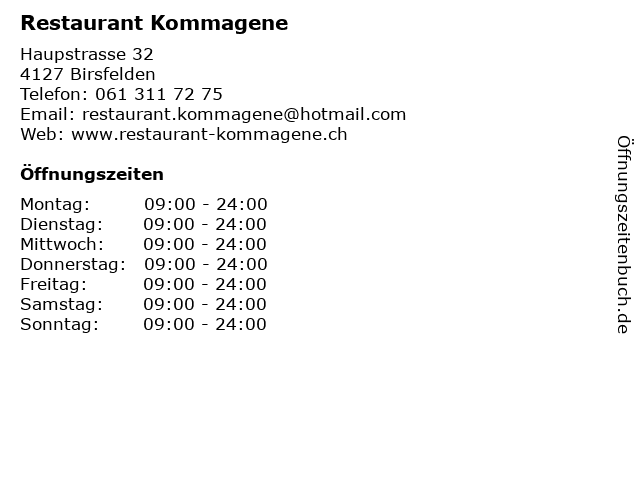 Restaurant Kommagene

Haupstrasse 32
4127 Birsfelden
Telefon: 061 311 72 75
Email: restaurant.kommagene@hotmail.com
Web: www.restaurant-kommagene.ch

Öffnungszeiten

Montag: 09:00 - 24:00
Dienstag: 09:00 - 24:00
Mittwoch: 09:00 - 24:00
Donnerstag: 09:00 - 24:00
Freitag: 09:00 - 24:00
Samstag: 09:00 - 24:00
Sonntag: 09:00 - 24:00

Öffnungszeitenbuch.de